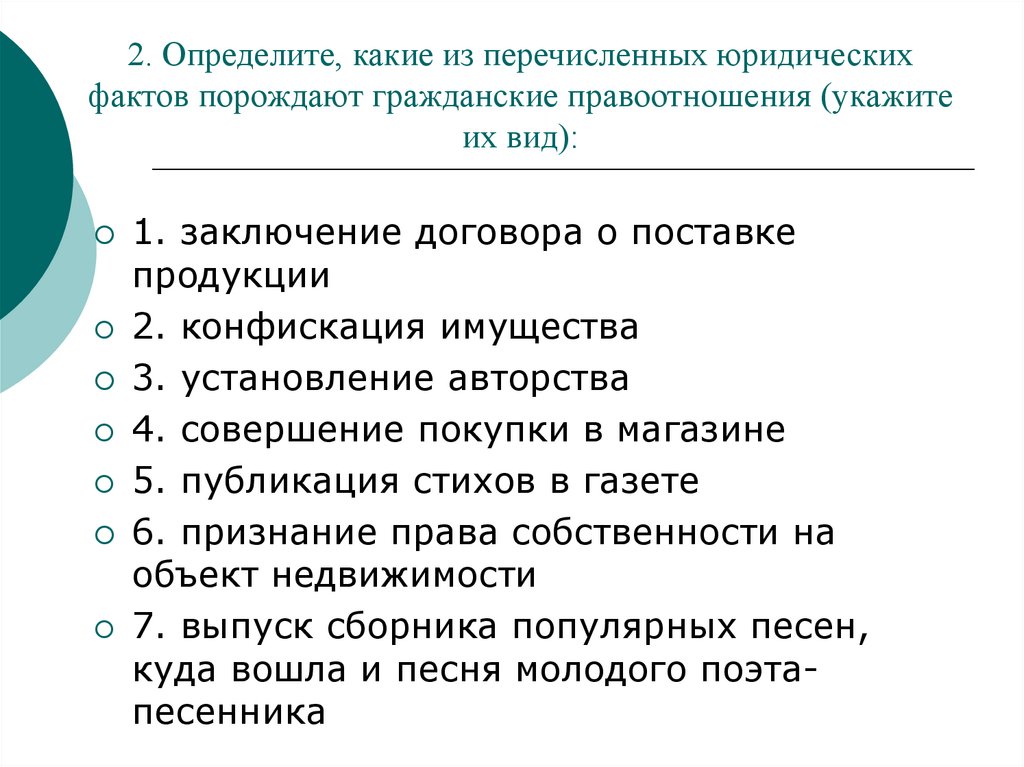 2. Определите, какие из перечисленных юридических фактов порождают гражданские правоотношения (укажите их вид):

1. заключение договора о поставке продукции
2. конфискация имущества
3. установление авторства
4. совершение покупки в магазине
5. публикация стихов в газете
6. признание права собственности на объект недвижимости
7. выпуск сборника популярных песен, куда вошла и песня молодого поэта-песенника